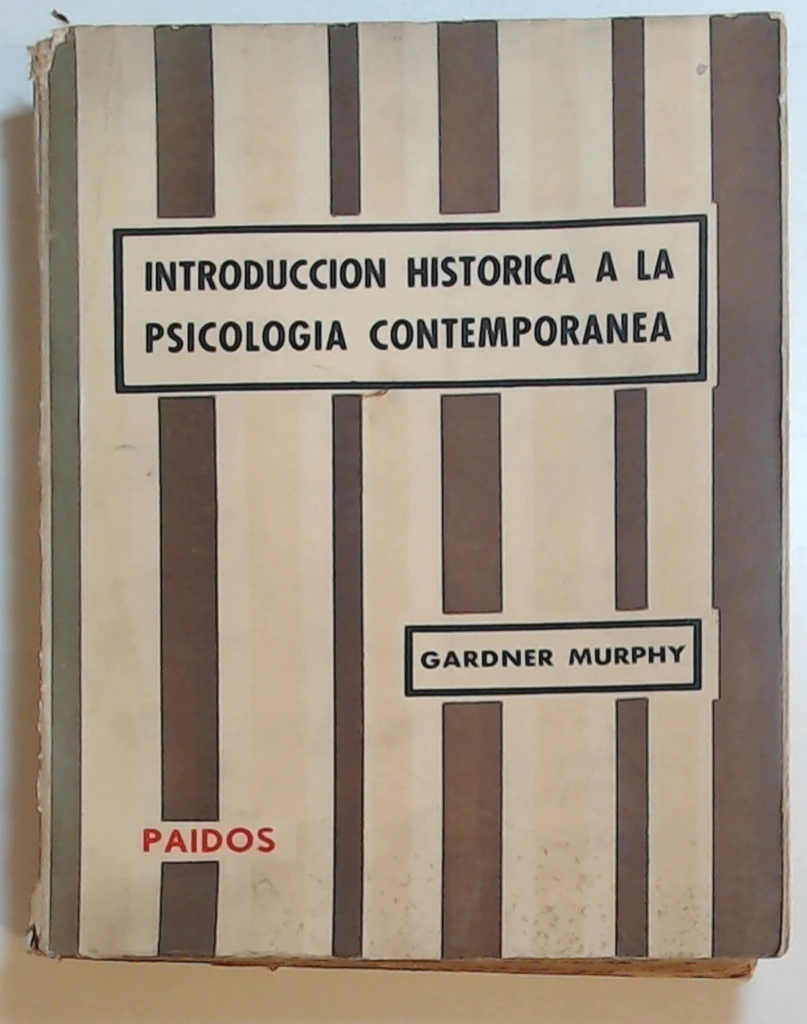 INTRODUCCION HISTORICA A LA PSICOLOGIA CONTEMPORANEA

GARDNER MURPHY

PAIDOS